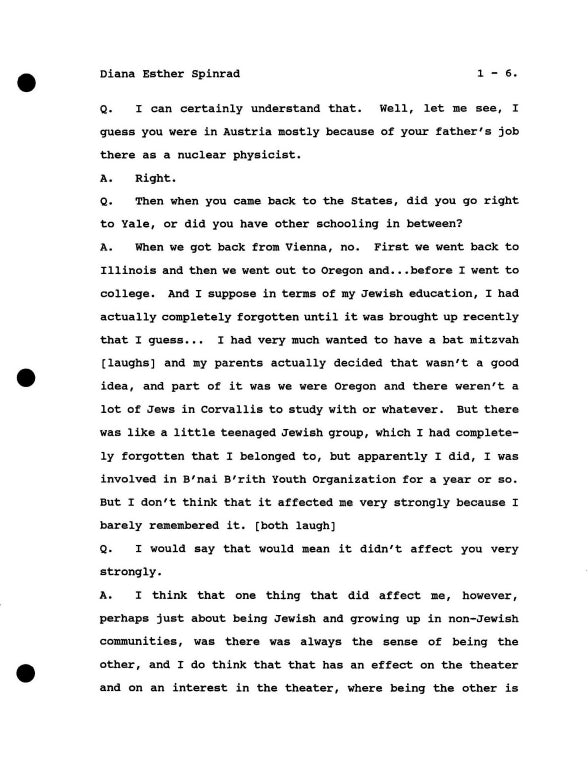 Diana Esther Spinrad 1 - 6.

Q. I can certainly understand that. Well, let me see, I guess you were in Austria mostly because of your father's job there as a nuclear physicist.

A. Right.

Q. Then when you came back to the States, did you go right to Yale, or did you have other schooling in between?

A. When we got back from Vienna, no. First we went back to Illinois and then we went out to Oregon and...before I went to college. And I suppose in terms of my Jewish education, I had actually completely forgotten until it was brought up recently that I guess... I had very much wanted to have a bat mitzvah [laughs] and my parents actually decided that wasn't a good idea, and part of it was we were Oregon and there weren't a lot of Jews in Corvallis to study with or whatever. But there was like a little teenaged Jewish group, which I had completely forgotten that I belonged to, but apparently I did, I was involved in B'nai B'rith Youth Organization for a year or so. But I don't think that it affected me very strongly because I barely remembered it. [both laugh]

Q. I would say that would mean it didn't affect you very strongly.

A. I think that one thing that did affect me, however, perhaps just about being Jewish and growing up in non-Jewish communities, was there was always the sense of being the other, and I do think that that has an effect on the theater and on an interest in the theater, where being the other is